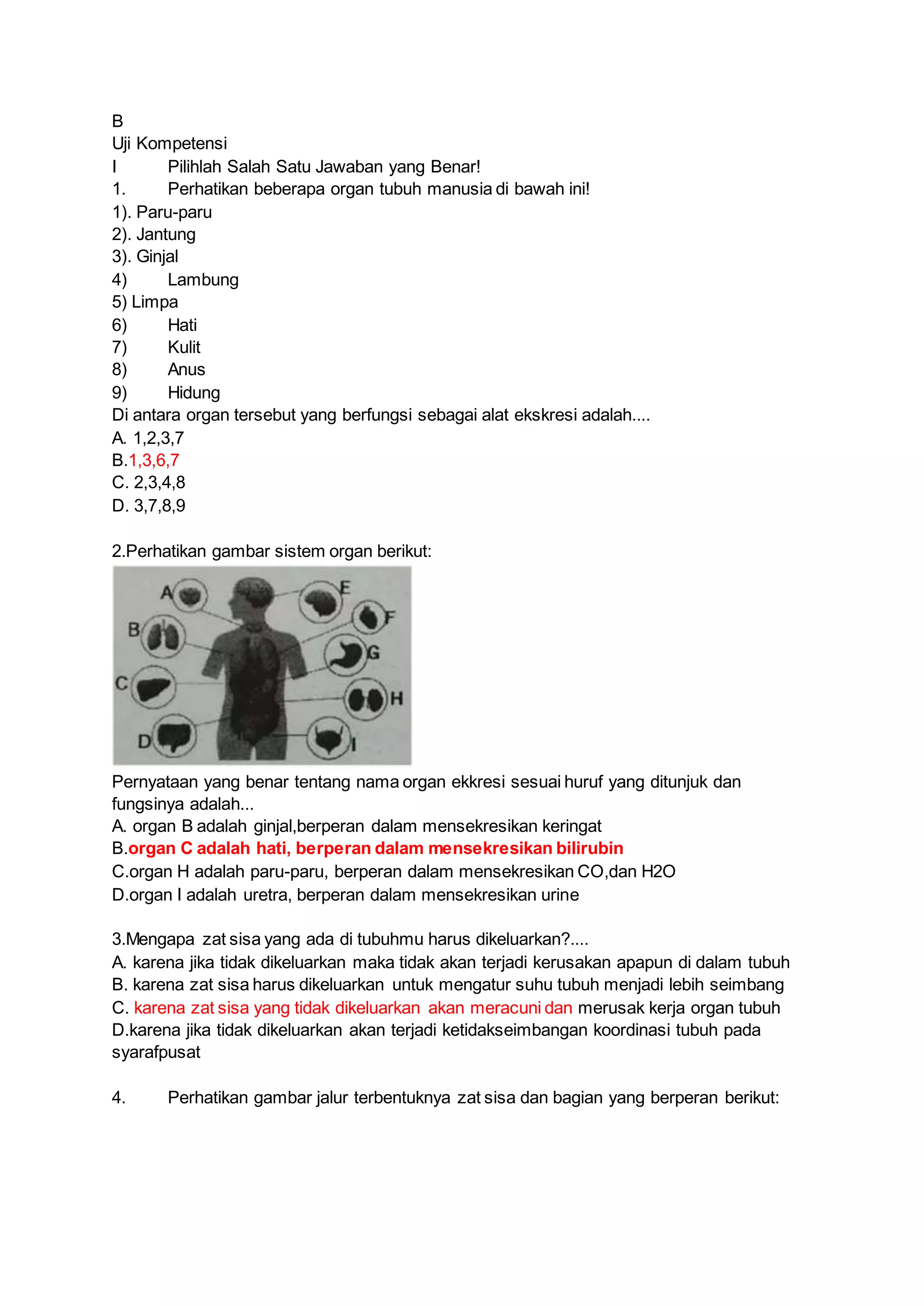 B
Uji Kompetensi
I Pilihlah Salah Satu Jawaban yang Benar!
1. Perhatikan beberapa organ tubuh manusia di bawah ini!
1). Paru-paru
2). Jantung
3). Ginjal
4) Lambung
5) Limpa
6) Hati
7) Kulit
8) Anus
9) Hidung
Di antara organ tersebut yang berfungsi sebagai alat ekskresi adalah....
A. 1,2,3,7
B.1,3,6,7
C. 2,3,4,8
D. 3,7,8,9

2.Perhatikan gambar sistem organ berikut:

A
B
C
D
E
F
G
H
I

Pernyataan yang benar tentang nama organ ekkresi sesuai huruf yang ditunjuk dan fungsinya adalah...
A. organ B adalah ginjal,berperan dalam mensekresikan keringat
B.organ C adalah hati, berperan dalam mensekresikan bilirubin
C.organ H adalah paru-paru, berperan dalam mensekresikan CO,dan H2O
D.organ I adalah uretra, berperan dalam mensekresikan urine

3.Mengapa zat sisa yang ada di tubuhmu harus dikeluarkan?....
A. karena jika tidak dikeluarkan maka tidak akan terjadi kerusakan apapun di dalam tubuh
B. karena zat sisa harus dikeluarkan untuk mengatur suhu tubuh menjadi lebih seimbang
C. karena zat sisa yang tidak dikeluarkan akan meracuni dan merusak kerja organ tubuh
D.karena jika tidak dikeluarkan akan terjadi ketidakseimbangan koordinasi tubuh pada syarafpusat

4. Perhatikan gambar jalur terbentuknya zat sisa dan bagian yang berperan berikut: